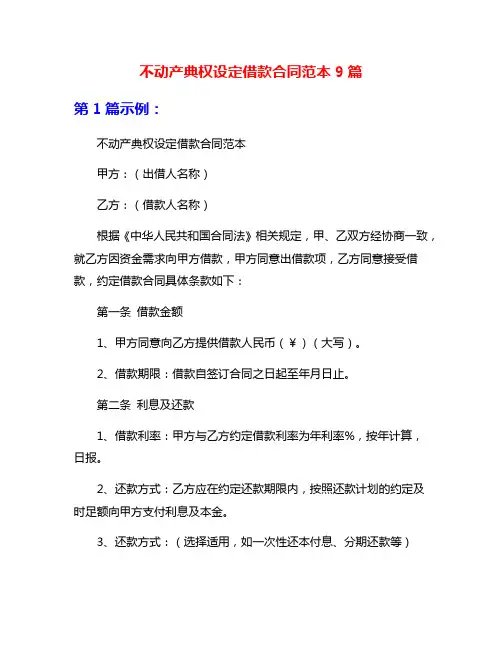 不动产典权设定借款合同范本 9 篇

第 1 篇示例：

不动产典权设定借款合同范本

甲方：（出借人名称）

乙方：（借款人名称）

根据《中华人民共和国合同法》相关规定，甲、乙双方经协商一致，就乙方因资金需求向甲方借款，甲方同意出借款项，乙方同意接受借款，约定借款合同具体条款如下：

第一条 借款金额

1、甲方同意向乙方提供借款人民币（￥）（大写）。

2、借款期限：借款自签订合同之日起至年月日止。

第二条 利息及还款

1、借款利率：甲方与乙方约定借款利率为年利率%，按年计算，日报。

2、还款方式：乙方应在约定还款期限内，按照还款计划的约定及时足额向甲方支付利息及本金。

3、还款方式：（选择适用，如一次性还本付息、分期还款等）